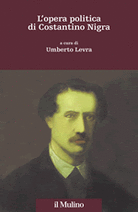 L'opera politica
di Costantino Nigra

a cura di
Umberto Levra

il Mulino